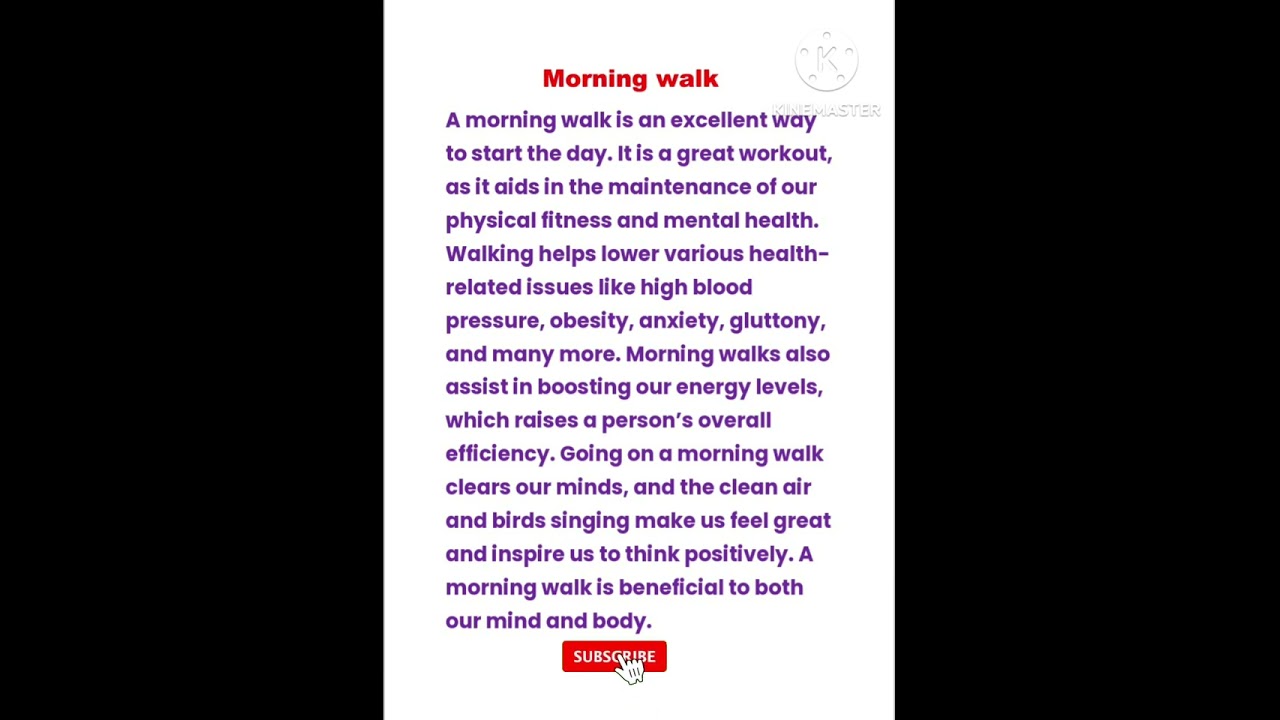 KINEMASTER

Morning walk

A morning walk is an excellent way to start the day. It is a great workout, as it aids in the maintenance of our physical fitness and mental health. Walking helps lower various health-related issues like high blood pressure, obesity, anxiety, gluttony, and many more. Morning walks also assist in boosting our energy levels, which raises a person's overall efficiency. Going on a morning walk clears our minds, and the clean air and birds singing make us feel great and inspire us to think positively. A morning walk is beneficial to both our mind and body.

SUBSCRIBE